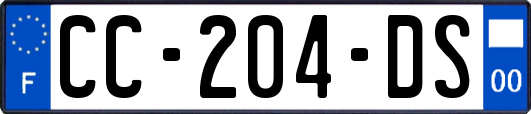 F
CC-204-DS
00